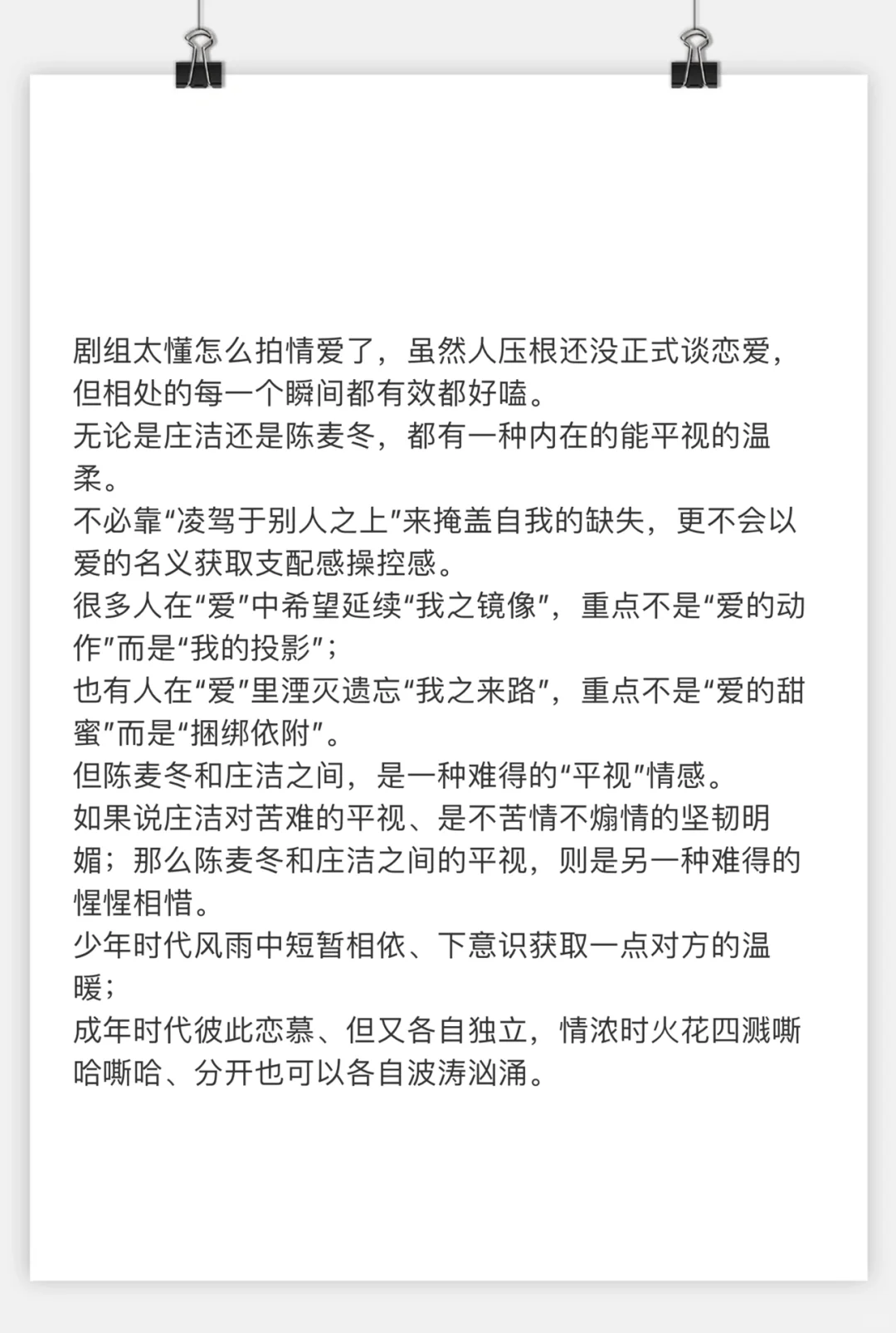 剧组太懂怎么拍情爱了，虽然人压根还没正式谈恋爱，但相处的每一个瞬间都有效都好嗑。

无论是庄洁还是陈麦冬，都有一种内在的能平视的温柔。

不必靠“凌驾于别人之上”来掩盖自我的缺失，更不会以爱的名义获取支配感操控感。

很多人在“爱”中希望延续“我之镜像”，重点不是“爱的动作”而是“我的投影”；

也有人在“爱”里湮灭遗忘“我之来路”，重点不是“爱的甜蜜”而是“捆绑依附”。

但陈麦冬和庄洁之间，是一种难得的“平视”情感。

如果说庄洁对苦难的平视、是不苦情不煽情的坚韧明媚；那么陈麦冬和庄洁之间的平视，则是另一种难得的惺惺相惜。

少年时代风雨中短暂相依、下意识获取一点对方的温暖；

成年时代彼此恋慕、但又各自独立，情浓时火花四溅嘶哈嘶哈、分开也可以各自波涛汹涌。